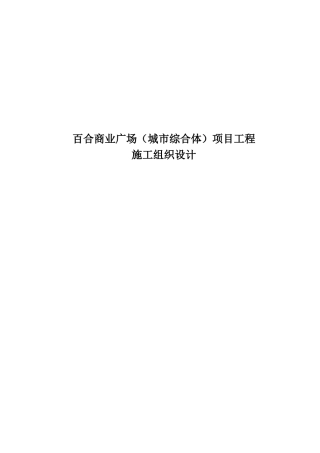 百合商业广场（城市综合体）项目工程
施工组织设计